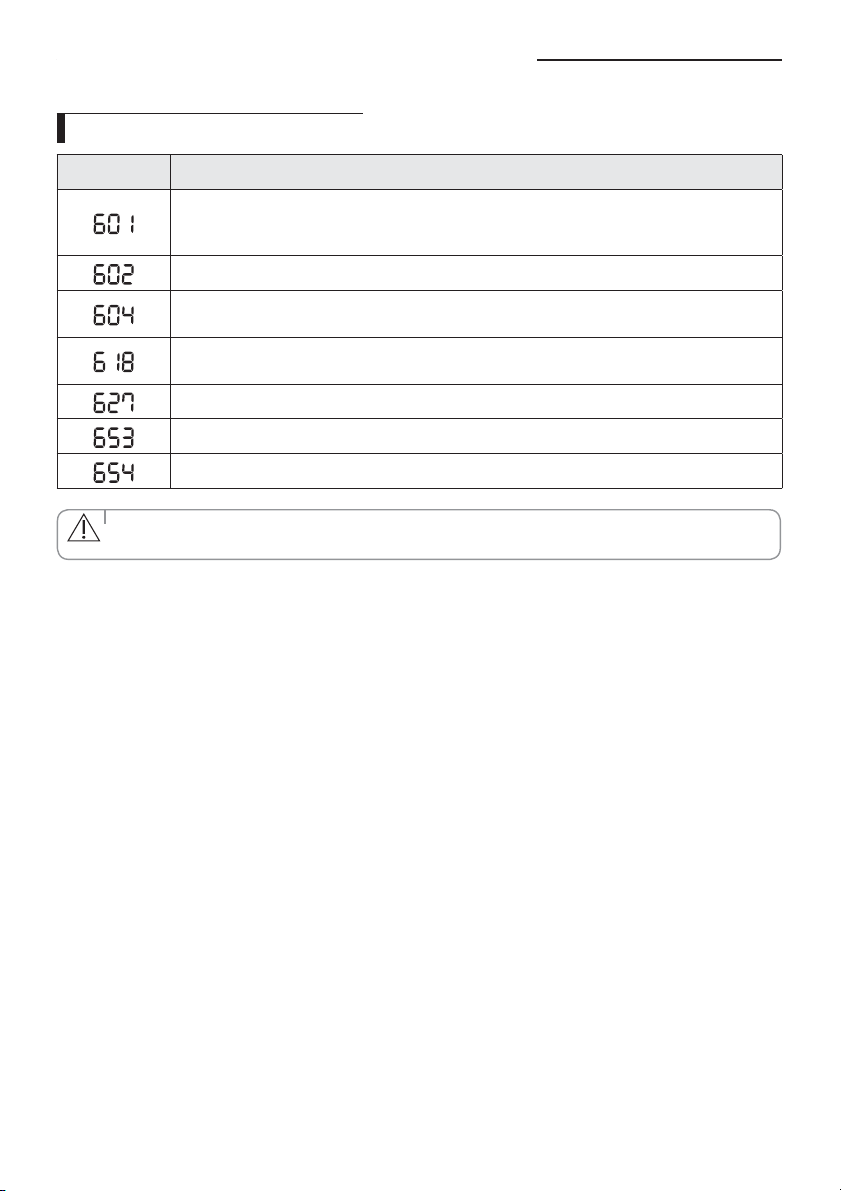 | | |
|---|---|
| 601 | |
| 602 | |
| 604 | |
| 618 | |
| 627 | |
| 653 | |
| 654 | |